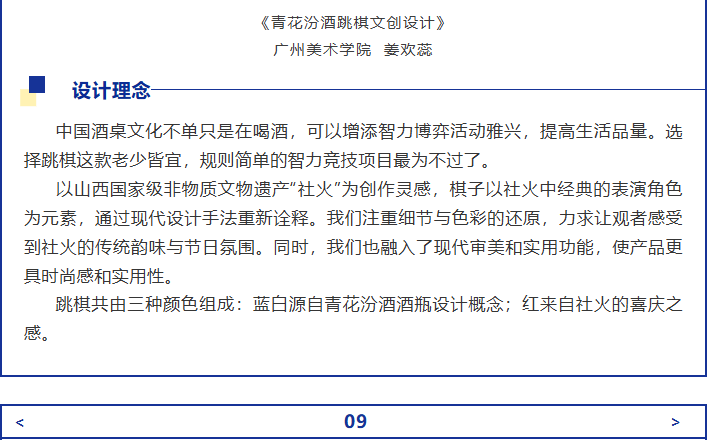 《青花汾酒跳棋文创设计》
广州美术学院　姜欢蕊

设计理念

中国酒桌文化不单只是在喝酒，可以增添智力博弈活动雅兴，提高生活品量。选择跳棋这款老少皆宜，规则简单的智力竞技项目最为不过了。

以山西国家级非物质文物遗产“社火”为创作灵感，棋子以社火中经典的表演角色为元素，通过现代设计手法重新诠释。我们注重细节与色彩的还原，力求让观者感受到社火的传统韵味与节日氛围。同时，我们也融入了现代审美和实用功能，使产品更具时尚感和实用性。

跳棋共由三种颜色组成：蓝白源自青花汾酒酒瓶设计概念；红来自社火的喜庆之感。

<　09　>